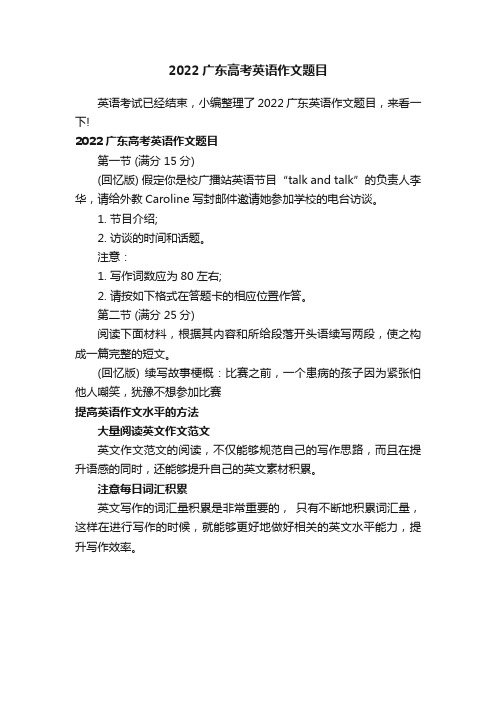 2022 广东高考英语作文题目

英语考试已经结束，小编整理了 2022 广东英语作文题目，来看一下!

2022 广东高考英语作文题目

第一节 (满分 15 分)

(回忆版) 假定你是校广播站英语节目“talk and talk”的负责人李华，请给外教 Caroline 写封邮件邀请她参加学校的电台访谈。

1. 节目介绍;

2. 访谈的时间和话题。

注意：

1. 写作词数应为 80 左右;

2. 请按如下格式在答题卡的相应位置作答。

第二节 (满分 25 分)

阅读下面材料，根据其内容和所给段落开头语续写两段，使之构成一篇完整的短文。

(回忆版) 续写故事梗概：比赛之前，一个患病的孩子因为紧张怕他人嘲笑，犹豫不想参加比赛

提高英语作文水平的方法

大量阅读英文作文范文

英文作文范文的阅读，不仅能够规范自己的写作思路，而且在提升语感的同时，还能够提升自己的英文素材积累。

注意每日词汇积累

英文写作的词汇量积累是非常重要的， 只有不断地积累词汇量，这样在进行写作的时候，就能够更好地做好相关的英文水平能力，提升写作效率。